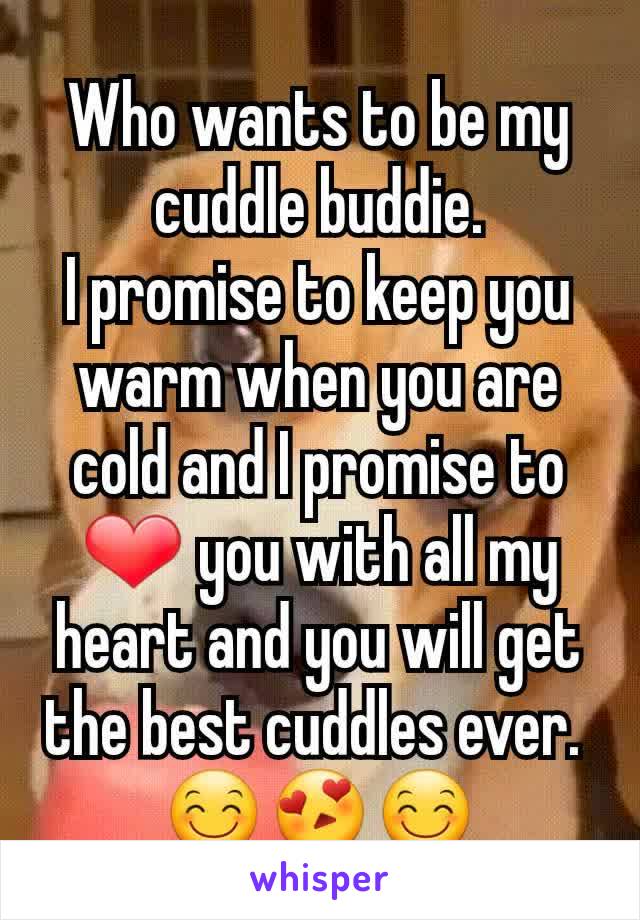 Who wants to be my cuddle buddie.
I promise to keep you warm when you are cold and I promise to ❤ you with all my heart and you will get the best cuddles ever. 😊😍😊

whisper